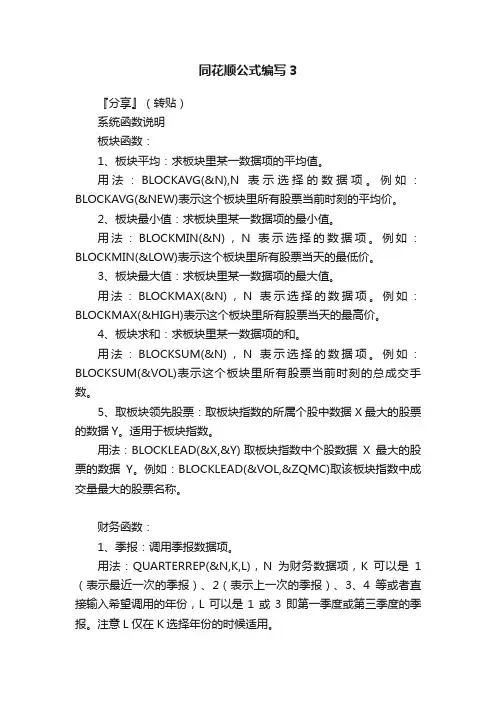 同花顺公式编写 3

『分享』（转贴）

系统函数说明

板块函数：

1、板块平均：求板块里某一数据项的平均值。

用法：BLOCKAVG(&N),N 表示选择的数据项。例如：BLOCKAVG(&NEW)表示这个板块里所有股票当前时刻的平均价。

2、板块最小值：求板块里某一数据项的最小值。

用法：BLOCKMIN(&N)，N 表示选择的数据项。例如：BLOCKMIN(&LOW)表示这个板块里所有股票当天的最低价。

3、板块最大值：求板块里某一数据项的最大值。

用法：BLOCKMAX(&N)，N 表示选择的数据项。例如：BLOCKMAX(&HIGH)表示这个板块里所有股票当天的最高价。

4、板块求和：求板块里某一数据项的和。

用法：BLOCKSUM(&N)，N 表示选择的数据项。例如：BLOCKSUM(&VOL)表示这个板块里所有股票当前时刻的总成交手数。

5、取板块领先股票：取板块指数的所属个股中数据 X 最大的股票的数据 Y。适用于板块指数。

用法：BLOCKLEAD(&X,&Y) 取板块指数中个股数据 X 最大的股票的数据 Y。例如：BLOCKLEAD(&VOL,&ZQMC)取该板块指数中成交量最大的股票名称。

财务函数：

1、季报：调用季报数据项。

用法：QUARTERREP(&N,K,L)，N 为财务数据项，K 可以是 1（表示最近一次的季报）、2（表示上一次的季报）、3、4 等或者直接输入希望调用的年份，L 可以是 1 或 3 即第一季度或第三季度的季报。注意 L 仅在 K 选择年份的时候适用。